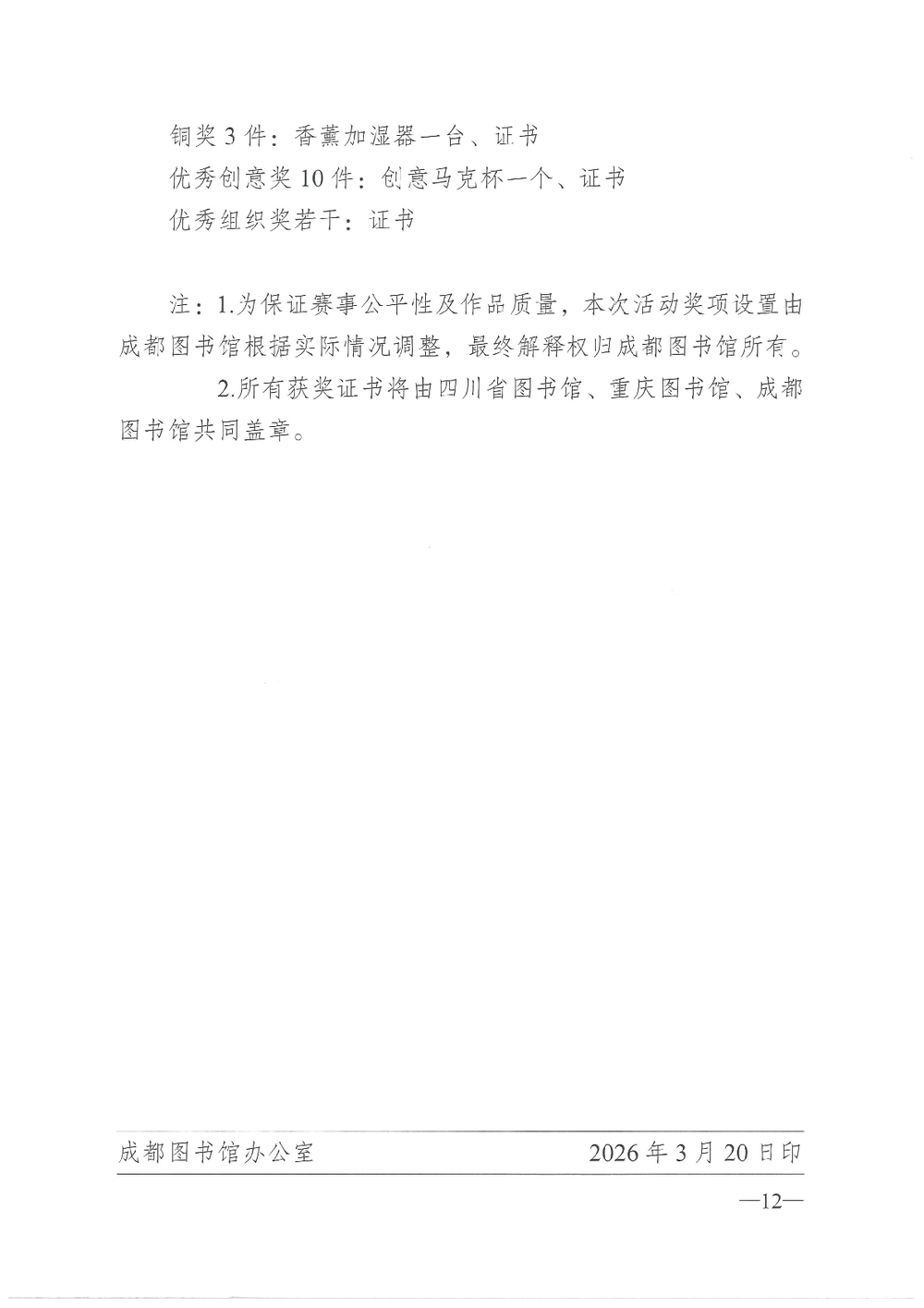 铜奖3件：香薰加湿器一台、证书

优秀创意奖10件：创意马克杯一个、证书

优秀组织奖若干：证书

注：1.为保证赛事公平性及作品质量，本次活动奖项设置由成都图书馆根据实际情况调整，最终解释权归成都图书馆所有。

2.所有获奖证书将由四川省图书馆、重庆图书馆、成都图书馆共同盖章。

成都图书馆办公室 2026年3月20日印

—12—